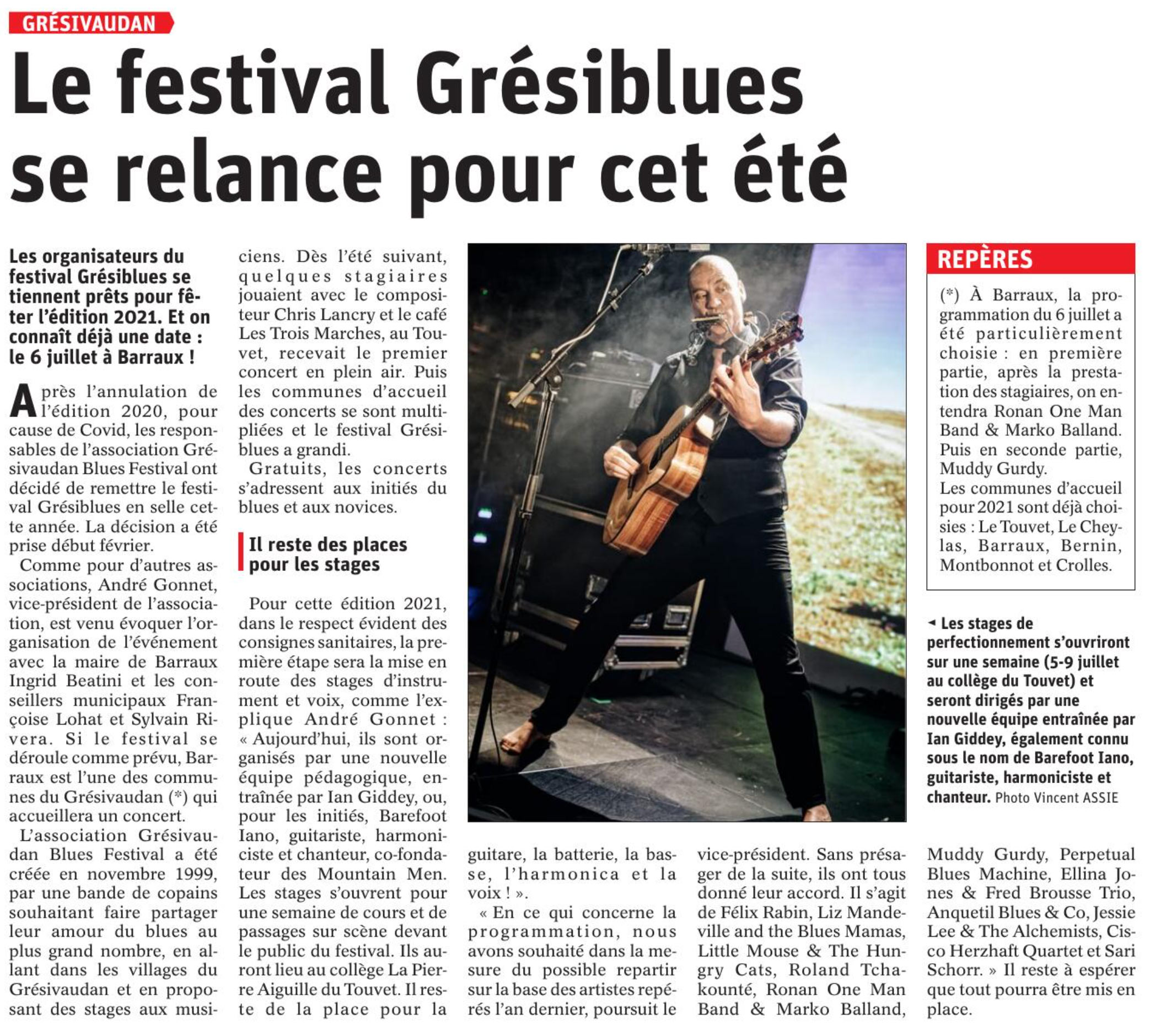 GRÉSIVAUDAN

Le festival Grésiblues se relance pour cet été

Les organisateurs du festival Grésiblues se tiennent prêts pour fêter l'édition 2021. Et on connaît déjà une date : le 6 juillet à Barraux !

Après l'annulation de l'édition 2020, pour cause de Covid, les responsables de l'association Grésivaudan Blues Festival ont décidé de remettre le festival Grésiblues en selle cette année. La décision a été prise début février.

Comme pour d'autres associations, André Gonnet, vice-président de l'association, est venu évoquer l'organisation de l'événement avec la maire de Barraux Ingrid Beatini et les conseillers municipaux Françoise Lohat et Sylvain Rivera. Si le festival se déroule comme prévu, Barraux est l'une des communes du Grésivaudan (*) qui accueillera un concert.

L'association Grésivaudan Blues Festival a été créée en novembre 1999, par une bande de copains souhaitant faire partager leur amour du blues au plus grand nombre, en allant dans les villages du Grésivaudan et en proposant des stages aux musiciens. Dès l'été suivant, quelques stagiaires jouaient avec le compositeur Chris Lancry et le café Les Trois Marches, au Touvet, recevait le premier concert en plein air. Puis les communes d'accueil des concerts se sont multipliées et le festival Grésiblues a grandi.

Gratuits, les concerts s'adressent aux initiés du blues et aux novices.

Il reste des places pour les stages

Pour cette édition 2021, dans le respect évident des consignes sanitaires, la première étape sera la mise en route des stages d'instrument et voix, comme l'explique André Gonnet : « Aujourd'hui, ils sont organisés par une nouvelle équipe pédagogique, entraînée par Ian Giddey, ou, pour les initiés, Barefoot Iano, guitariste, harmoniciste et chanteur, co-fondateur des Mountain Men. Les stages s'ouvrent pour une semaine de cours et de passages sur scène devant le public du festival. Ils auront lieu au collège La Pierre Aiguille du Touvet. Il reste de la place pour la guitare, la batterie, la basse, l'harmonica et la voix ! ».

« En ce qui concerne la programmation, nous avons souhaité dans la mesure du possible repartir sur la base des artistes repérés l'an dernier, poursuit le vice-président. Sans présager de la suite, ils ont tous donné leur accord. Il s'agit de Félix Rabin, Liz Mandeville and the Blues Mamas, Little Mouse & The Hungry Cats, Roland Tchakounté, Ronan One Man Band & Marko Balland, Muddy Gurdy, Perpetual Blues Machine, Ellina Jones & Fred Brousse Trio, Anquetil Blues & Co, Jessie Lee & The Alchemists, Cisco Herzhaft Quartet et Sari Schorr. » Il reste à espérer que tout pourra être mis en place.

REPÈRES

(*) À Barraux, la programmation du 6 juillet a été particulièrement choisie : en première partie, après la prestation des stagiaires, on entendra Ronan One Man Band & Marko Balland. Puis en seconde partie, Muddy Gurdy.
Les communes d'accueil pour 2021 sont déjà choisies : Le Touvet, Le Cheylas, Barraux, Bernin, Montbonnot et Crolles.

◄ Les stages de perfectionnement s'ouvriront sur une semaine (5-9 juillet au collège du Touvet) et seront dirigés par une nouvelle équipe entraînée par Ian Giddey, également connu sous le nom de Barefoot Iano, guitariste, harmoniciste et chanteur. Photo Vincent ASSIE